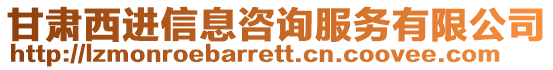 甘肃西进信息咨询服务有限公司
http://lzmonroebarrett.cn.coovee.com